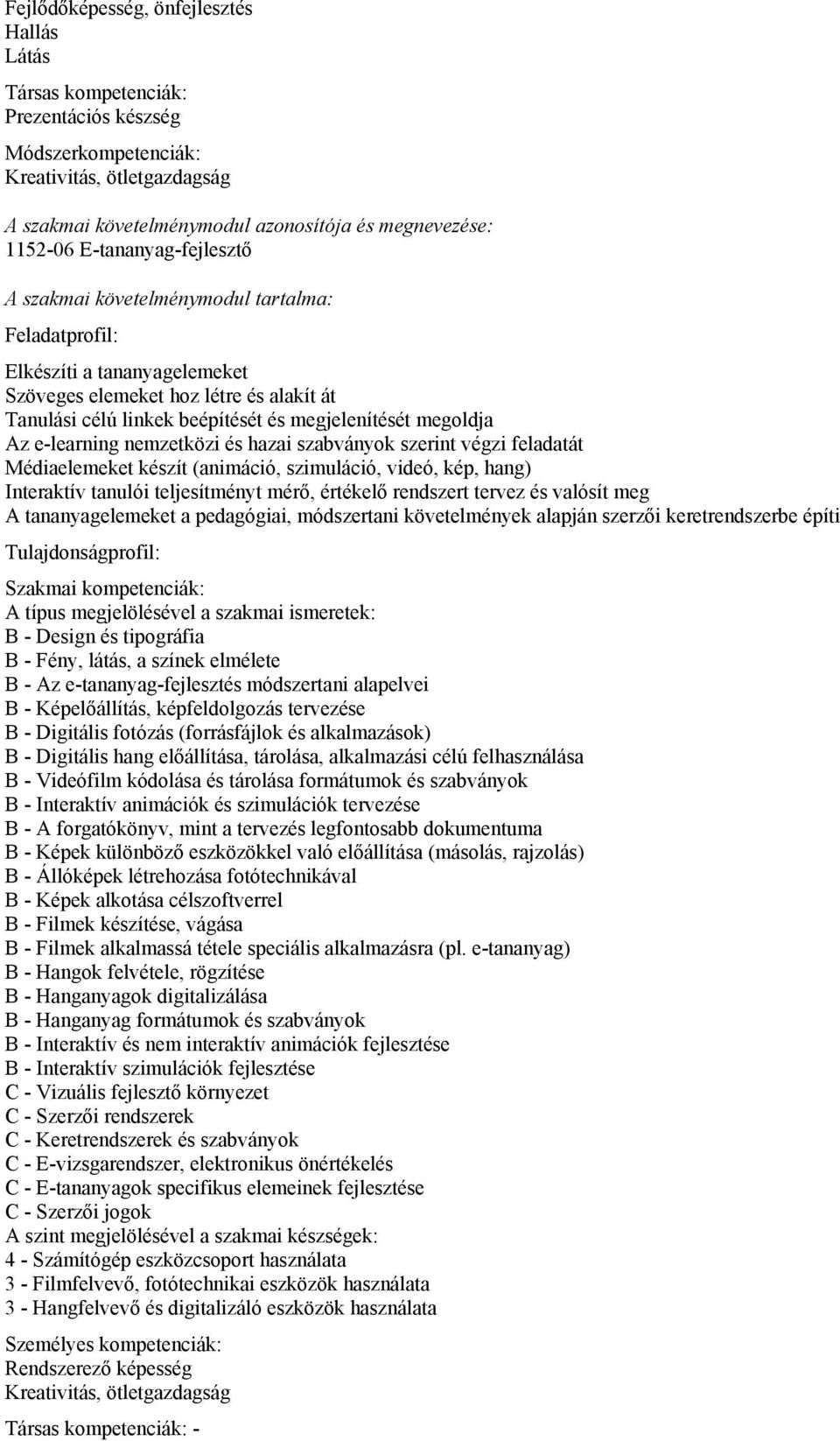 Fejlődőképesség, önfejlesztés
Hallás
Látás

Társas kompetenciák:
Prezentációs készség

Módszerkompetenciák:
Kreativitás, ötletgazdagság

A szakmai követelménymodul azonosítója és megnevezése:
1152-06 E-tananyag-fejlesztő

A szakmai követelménymodul tartalma:

Feladatprofil:

Elkészíti a tananyagelemeket
Szöveges elemeket hoz létre és alakít át
Tanulási célú linkek beépítését és megjelenítését megoldja
Az e-learning nemzetközi és hazai szabványok szerint végzi feladatát
Médiaelemeket készít (animáció, szimuláció, videó, kép, hang)
Interaktív tanulói teljesítményt mérő, értékelő rendszert tervez és valósít meg
A tananyagelemeket a pedagógiai, módszertani követelmények alapján szerzői keretrendszerbe építi

Tulajdonságprofil:

Szakmai kompetenciák:
A típus megjelölésével a szakmai ismeretek:
B - Design és tipográfia
B - Fény, látás, a színek elmélete
B - Az e-tananyag-fejlesztés módszertani alapelvei
B - Képelőállítás, képfeldolgozás tervezése
B - Digitális fotózás (forrásfájlok és alkalmazások)
B - Digitális hang előállítása, tárolása, alkalmazási célú felhasználása
B - Videófilm kódolása és tárolása formátumok és szabványok
B - Interaktív animációk és szimulációk tervezése
B - A forgatókönyv, mint a tervezés legfontosabb dokumentuma
B - Képek különböző eszközökkel való előállítása (másolás, rajzolás)
B - Állóképek létrehozása fotótechnikával
B - Képek alkotása célszoftverrel
B - Filmek készítése, vágása
B - Filmek alkalmassá tétele speciális alkalmazásra (pl. e-tananyag)
B - Hangok felvétele, rögzítése
B - Hanganyagok digitalizálása
B - Hanganyag formátumok és szabványok
B - Interaktív és nem interaktív animációk fejlesztése
B - Interaktív szimulációk fejlesztése
C - Vizuális fejlesztő környezet
C - Szerzői rendszerek
C - Keretrendszerek és szabványok
C - E-vizsgarendszer, elektronikus önértékelés
C - E-tananyagok specifikus elemeinek fejlesztése
C - Szerzői jogok
A szint megjelölésével a szakmai készségek:
4 - Számítógép eszközcsoport használata
3 - Filmfelvevő, fotótechnikai eszközök használata
3 - Hangfelvevő és digitalizáló eszközök használata

Személyes kompetenciák:
Rendszerező képesség
Kreativitás, ötletgazdagság

Társas kompetenciák: -